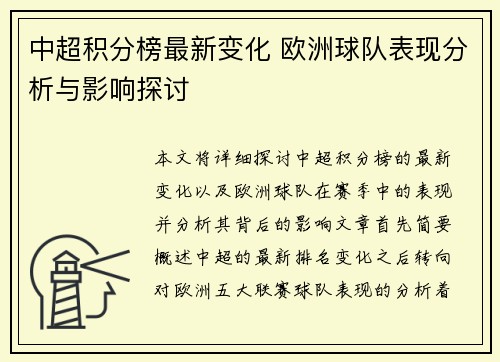 中超积分榜最新变化 欧洲球队表现分析与影响探讨

本文将详细探讨中超积分榜的最新变化以及欧洲球队在赛季中的表现并分析其背后的影响文章首先简要概述中超的最新排名变化之后转向对欧洲五大联赛球队表现的分析着